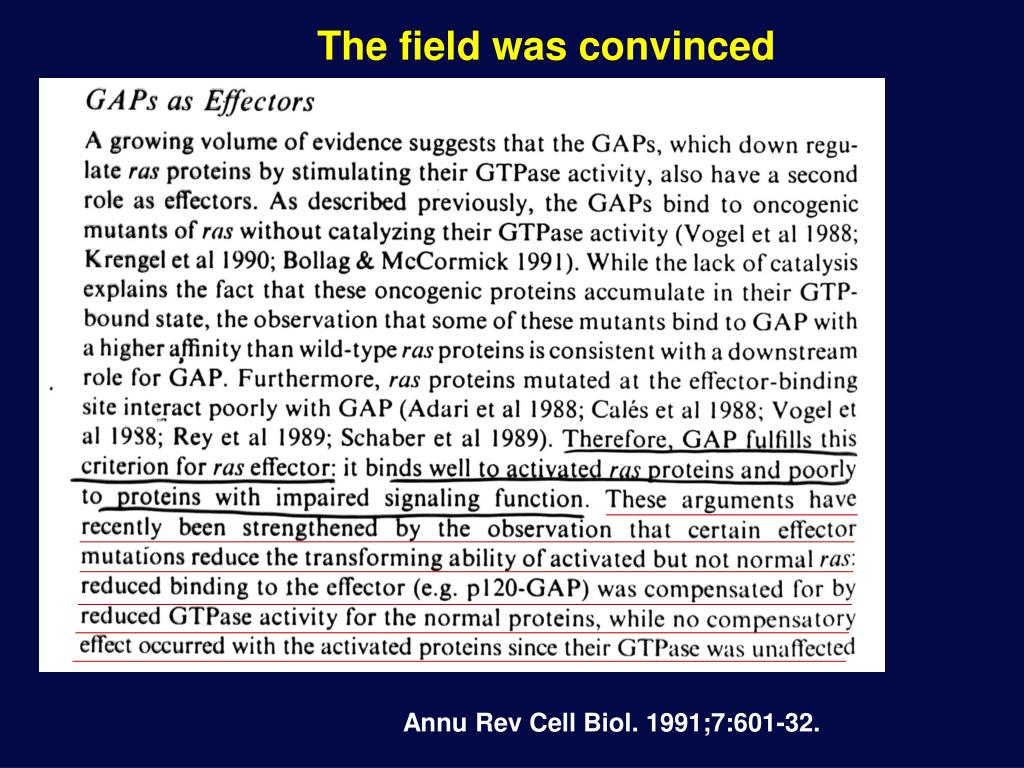 The field was convinced

GAPs as Effectors

A growing volume of evidence suggests that the GAPs, which down regulate ras proteins by stimulating their GTPase activity, also have a second role as effectors. As described previously, the GAPs bind to oncogenic mutants of ras without catalyzing their GTPase activity (Vogel et al 1988; Krengel et al 1990; Bollag & McCormick 1991). While the lack of catalysis explains the fact that these oncogenic proteins accumulate in their GTP-bound state, the observation that some of these mutants bind to GAP with a higher affinity than wild-type ras proteins is consistent with a downstream role for GAP. Furthermore, ras proteins mutated at the effector-binding site interact poorly with GAP (Adari et al 1988; Calés et al 1988; Vogel et al 1988; Rey et al 1989; Schaber et al 1989). Therefore, GAP fulfills this criterion for ras effector: it binds well to activated ras proteins and poorly to proteins with impaired signaling function. These arguments have recently been strengthened by the observation that certain effector mutations reduce the transforming ability of activated but not normal ras: reduced binding to the effector (e.g. p120-GAP) was compensated for by reduced GTPase activity for the normal proteins, while no compensatory effect occurred with the activated proteins since their GTPase was unaffected

Annu Rev Cell Biol. 1991;7:601-32.